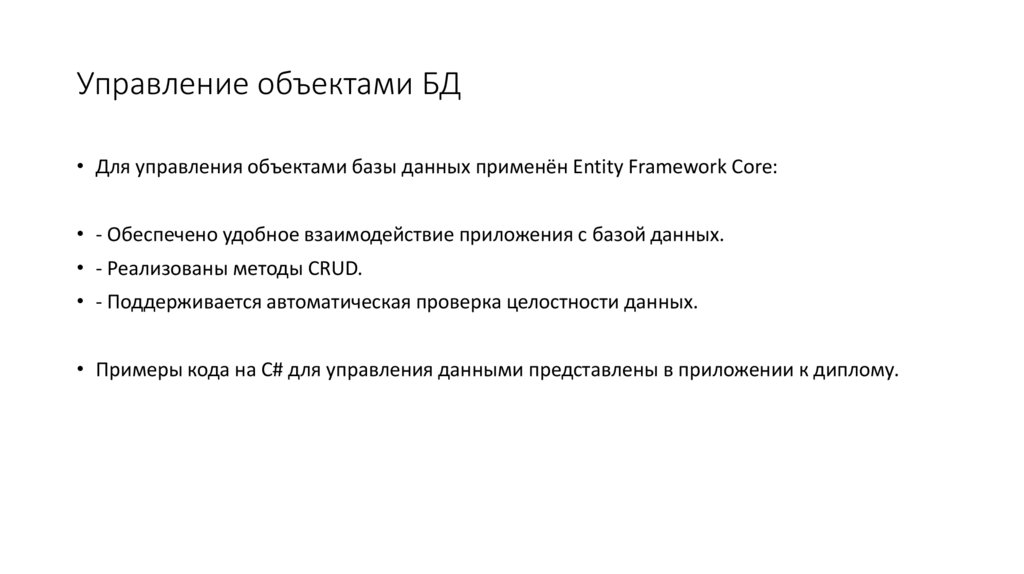 Управление объектами БД

• Для управления объектами базы данных применён Entity Framework Core:

• - Обеспечено удобное взаимодействие приложения с базой данных.
• - Реализованы методы CRUD.
• - Поддерживается автоматическая проверка целостности данных.

• Примеры кода на C# для управления данными представлены в приложении к диплому.